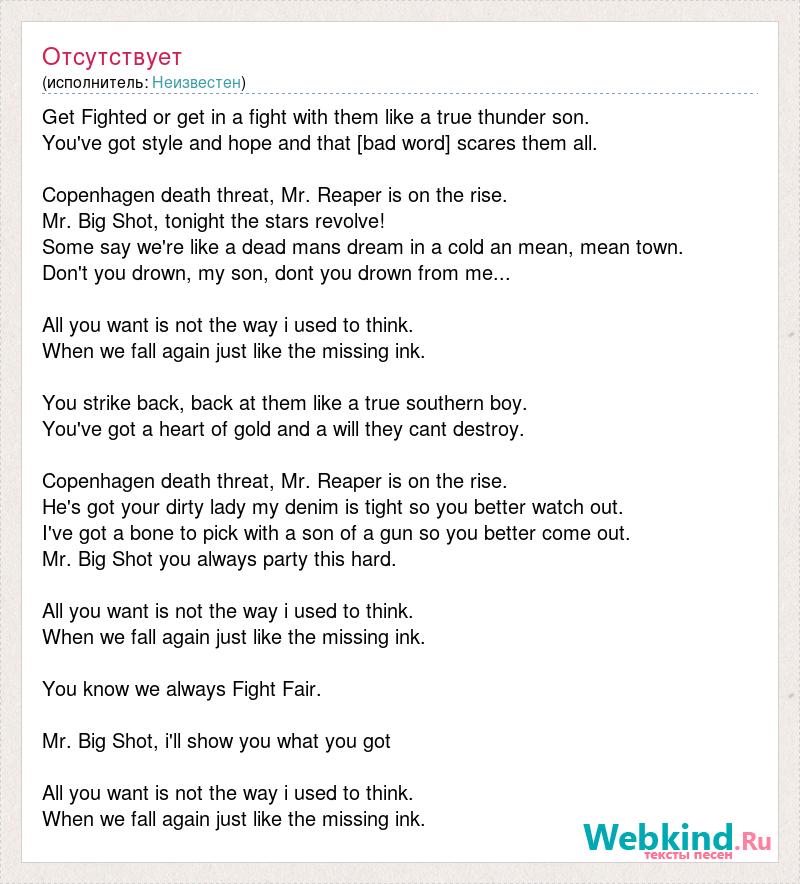 Отсутствует
(исполнитель: Неизвестен)

Get Fighted or get in a fight with them like a true thunder son.
You've got style and hope and that [bad word] scares them all.

Copenhagen death threat, Mr. Reaper is on the rise.
Mr. Big Shot, tonight the stars revolve!
Some say we're like a dead mans dream in a cold an mean, mean town.
Don't you drown, my son, dont you drown from me...

All you want is not the way i used to think.
When we fall again just like the missing ink.

You strike back, back at them like a true southern boy.
You've got a heart of gold and a will they cant destroy.

Copenhagen death threat, Mr. Reaper is on the rise.
He's got your dirty lady my denim is tight so you better watch out.
I've got a bone to pick with a son of a gun so you better come out.
Mr. Big Shot you always party this hard.

All you want is not the way i used to think.
When we fall again just like the missing ink.

You know we always Fight Fair.

Mr. Big Shot, i'll show you what you got

All you want is not the way i used to think.
When we fall again just like the missing ink.

Webkind.Ru
тексты песен